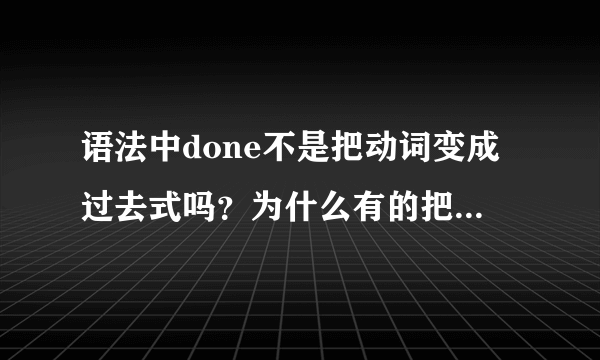 语法中done不是把动词变成过去式吗？为什么有的把...